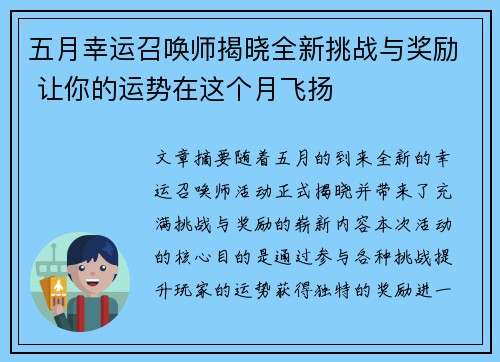 五月幸运召唤师揭晓全新挑战与奖励 让你的运势在这个月飞扬

文章摘要随着五月的到来全新的幸运召唤师活动正式揭晓并带来了充满挑战与奖励的崭新内容本次活动的核心目的是通过参与各种挑战提升玩家的运势获得独特的奖励进一